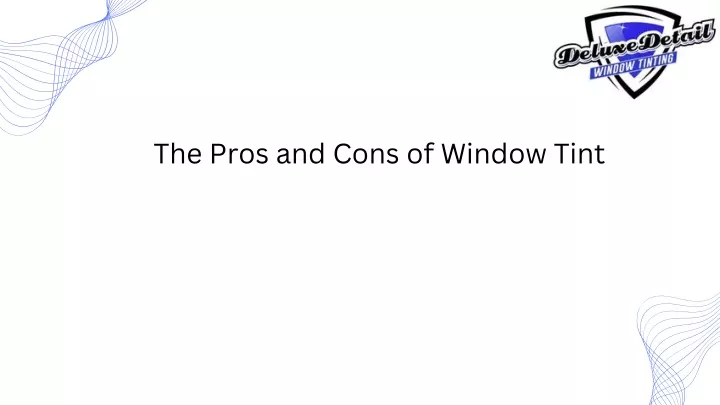 DeluxeDetail
WINDOW TINTING

The Pros and Cons of Window Tint